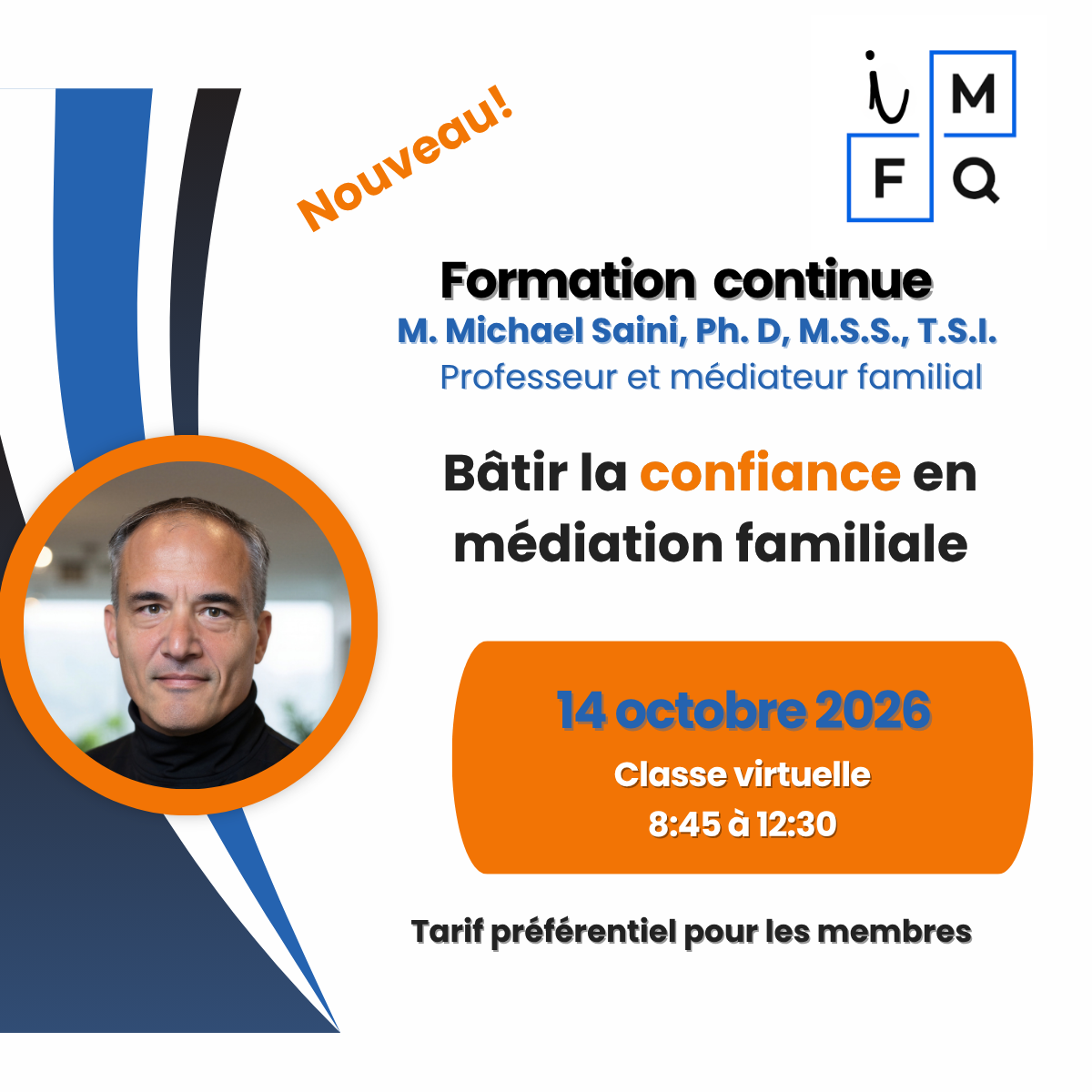 Nouveau!

i M
F Q

Formation continue
M. Michael Saini, Ph. D, M.S.S., T.S.I.
Professeur et médiateur familial

Bâtir la confiance en médiation familiale

14 octobre 2026
Classe virtuelle
8:45 à 12:30

Tarif préférentiel pour les membres